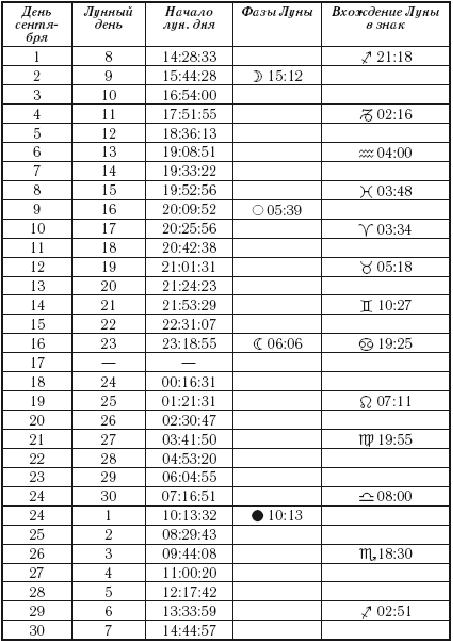 | День сентября | Лунный день | Начало лун. дня | Фазы Луны | Вхождение Луны в знак |
|---|---|---|---|---|
| 1 | 8 | 14:28:33 | | ♐ 21:18 |
| 2 | 9 | 15:44:28 | ☽ 15:12 | |
| 3 | 10 | 16:54:00 | | |
| 4 | 11 | 17:51:55 | | ♑ 02:16 |
| 5 | 12 | 18:36:13 | | |
| 6 | 13 | 19:08:51 | | ♒ 04:00 |
| 7 | 14 | 19:33:22 | | |
| 8 | 15 | 19:52:56 | | ♓ 03:48 |
| 9 | 16 | 20:09:52 | ○ 05:39 | |
| 10 | 17 | 20:25:56 | | ♈ 03:34 |
| 11 | 18 | 20:42:38 | | |
| 12 | 19 | 21:01:31 | | ♉ 05:18 |
| 13 | 20 | 21:24:23 | | |
| 14 | 21 | 21:53:29 | | ♊ 10:27 |
| 15 | 22 | 22:31:07 | | |
| 16 | 23 | 23:18:55 | ☾ 06:06 | ♋ 19:25 |
| 17 | — | — | | |
| 18 | 24 | 00:16:31 | | |
| 19 | 25 | 01:21:31 | | ♌ 07:11 |
| 20 | 26 | 02:30:47 | | |
| 21 | 27 | 03:41:50 | | ♍ 19:55 |
| 22 | 28 | 04:53:20 | | |
| 23 | 29 | 06:04:55 | | |
| 24 | 30 | 07:16:51 | | ♎ 08:00 |
| 24 | 1 | 10:13:32 | ● 10:13 | |
| 25 | 2 | 08:29:43 | | |
| 26 | 3 | 09:44:08 | | ♏ 18:30 |
| 27 | 4 | 11:00:20 | | |
| 28 | 5 | 12:17:42 | | |
| 29 | 6 | 13:33:59 | | ♐ 02:51 |
| 30 | 7 | 14:44:57 | | |